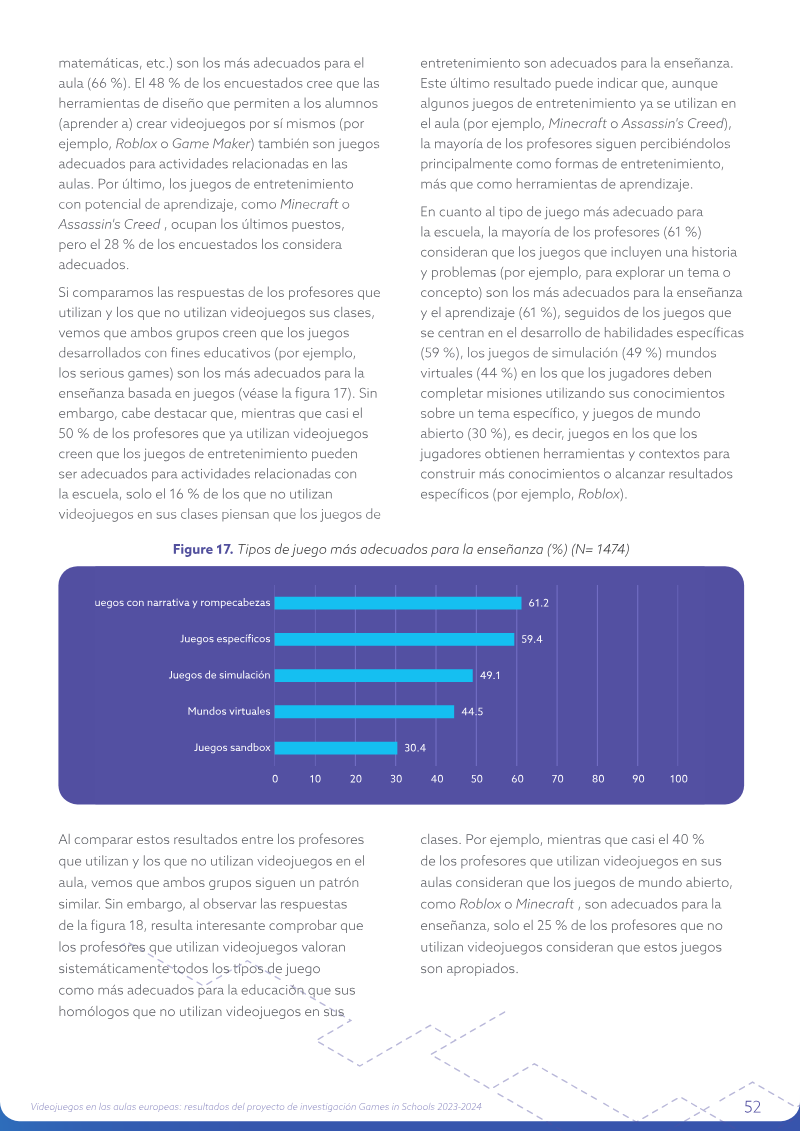 matemáticas, etc.) son los más adecuados para el aula (66 %). El 48 % de los encuestados cree que las herramientas de diseño que permiten a los alumnos (aprender a) crear videojuegos por sí mismos (por ejemplo, Roblox o Game Maker) también son juegos adecuados para actividades relacionadas en las aulas. Por último, los juegos de entretenimiento con potencial de aprendizaje, como Minecraft o Assassin's Creed , ocupan los últimos puestos, pero el 28 % de los encuestados los considera adecuados.

Si comparamos las respuestas de los profesores que utilizan y los que no utilizan videojuegos sus clases, vemos que ambos grupos creen que los juegos desarrollados con fines educativos (por ejemplo, los serious games) son los más adecuados para la enseñanza basada en juegos (véase la figura 17). Sin embargo, cabe destacar que, mientras que casi el 50 % de los profesores que ya utilizan videojuegos creen que los juegos de entretenimiento pueden ser adecuados para actividades relacionadas con la escuela, solo el 16 % de los que no utilizan videojuegos en sus clases piensan que los juegos de entretenimiento son adecuados para la enseñanza. Este último resultado puede indicar que, aunque algunos juegos de entretenimiento ya se utilizan en el aula (por ejemplo, Minecraft o Assassin's Creed), la mayoría de los profesores siguen percibiéndolos principalmente como formas de entretenimiento, más que como herramientas de aprendizaje.

En cuanto al tipo de juego más adecuado para la escuela, la mayoría de los profesores (61 %) consideran que los juegos que incluyen una historia y problemas (por ejemplo, para explorar un tema o concepto) son los más adecuados para la enseñanza y el aprendizaje (61 %), seguidos de los juegos que se centran en el desarrollo de habilidades específicas (59 %), los juegos de simulación (49 %) mundos virtuales (44 %) en los que los jugadores deben completar misiones utilizando sus conocimientos sobre un tema específico, y juegos de mundo abierto (30 %), es decir, juegos en los que los jugadores obtienen herramientas y contextos para construir más conocimientos o alcanzar resultados específicos (por ejemplo, Roblox).

Figure 17. Tipos de juego más adecuados para la enseñanza (%) (N= 1474)

uegos con narrativa y rompecabezas 61.2
Juegos específicos 59.4
Juegos de simulación 49.1
Mundos virtuales 44.5
Juegos sandbox 30.4
0 10 20 30 40 50 60 70 80 90 100

Al comparar estos resultados entre los profesores que utilizan y los que no utilizan videojuegos en el aula, vemos que ambos grupos siguen un patrón similar. Sin embargo, al observar las respuestas de la figura 18, resulta interesante comprobar que los profesores que utilizan videojuegos valoran sistemáticamente todos los tipos de juego como más adecuados para la educación que sus homólogos que no utilizan videojuegos en sus clases. Por ejemplo, mientras que casi el 40 % de los profesores que utilizan videojuegos en sus aulas consideran que los juegos de mundo abierto, como Roblox o Minecraft , son adecuados para la enseñanza, solo el 25 % de los profesores que no utilizan videojuegos consideran que estos juegos son apropiados.

Videojuegos en las aulas europeas: resultados del proyecto de investigación Games in Schools 2023-2024 52